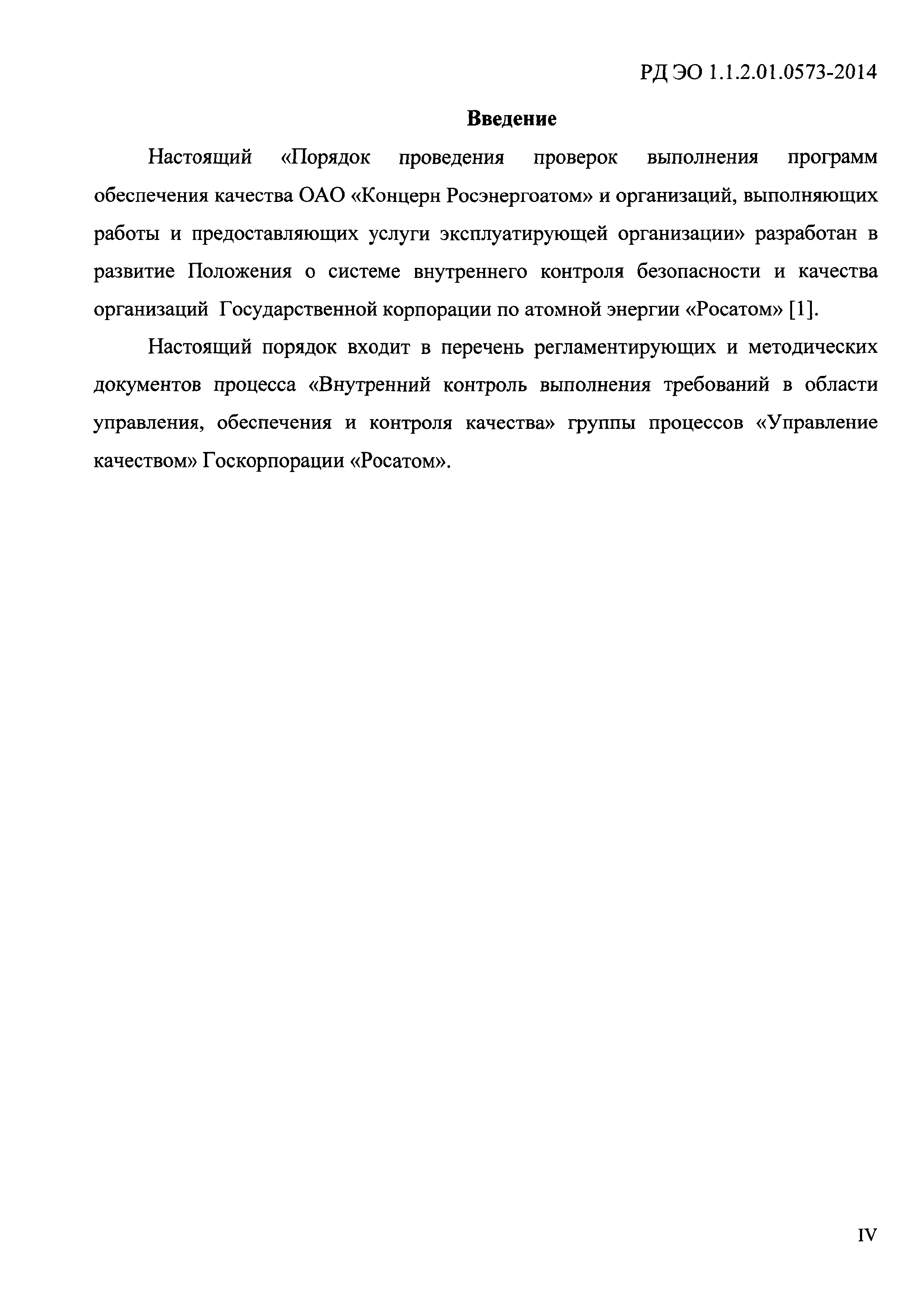 РД ЭО 1.1.2.01.0573-2014

Введение

Настоящий «Порядок проведения проверок выполнения программ обеспечения качества ОАО «Концерн Росэнергоатом» и организаций, выполняющих работы и предоставляющих услуги эксплуатирующей организации» разработан в развитие Положения о системе внутреннего контроля безопасности и качества организаций Государственной корпорации по атомной энергии «Росатом» [1].

Настоящий порядок входит в перечень регламентирующих и методических документов процесса «Внутренний контроль выполнения требований в области управления, обеспечения и контроля качества» группы процессов «Управление качеством» Госкорпорации «Росатом».

IV